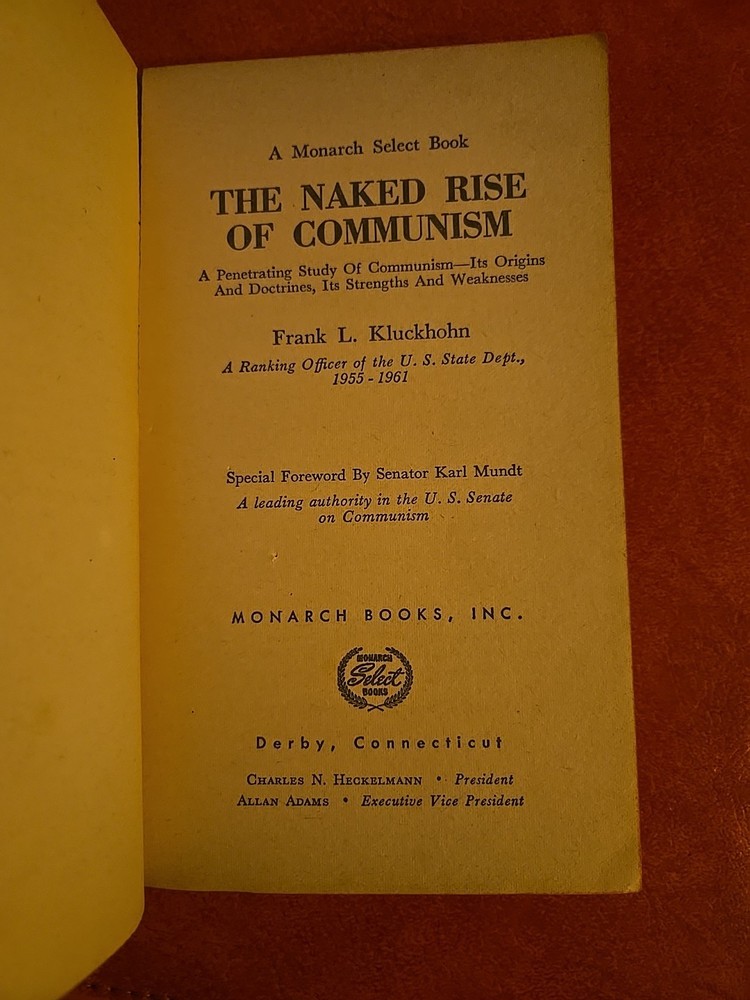 A Monarch Select Book

THE NAKED RISE OF COMMUNISM

A Penetrating Study Of Communism—Its Origins And Doctrines, Its Strengths And Weaknesses

Frank L. Kluckhohn

A Ranking Officer of the U. S. State Dept., 1955 - 1961

Special Foreword By Senator Karl Mundt

A leading authority in the U. S. Senate on Communism

MONARCH BOOKS, INC.

MONARCH Select BOOKS

Derby, Connecticut

Charles N. Heckelmann • President
Allan Adams • Executive Vice President